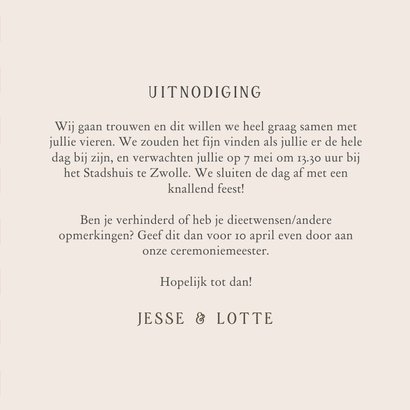 UITNODIGING

Wij gaan trouwen en dit willen we heel graag samen met jullie vieren. We zouden het fijn vinden als jullie er de hele dag bij zijn, en verwachten jullie op 7 mei om 13.30 uur bij het Stadshuis te Zwolle. We sluiten de dag af met een knallend feest!

Ben je verhinderd of heb je dieetwensen/andere opmerkingen? Geef dit dan voor 10 april even door aan onze ceremoniemeester.

Hopelijk tot dan!

JESSE & LOTTE